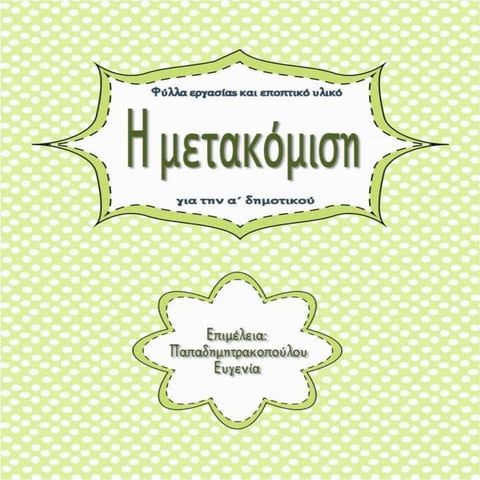 Φύλλα εργασίας και εποπτικό υλικό

Η μετακόμιση

για την α΄ δημοτικού

Επιμέλεια:
Παπαδημητρακοπούλου
Ευγενία